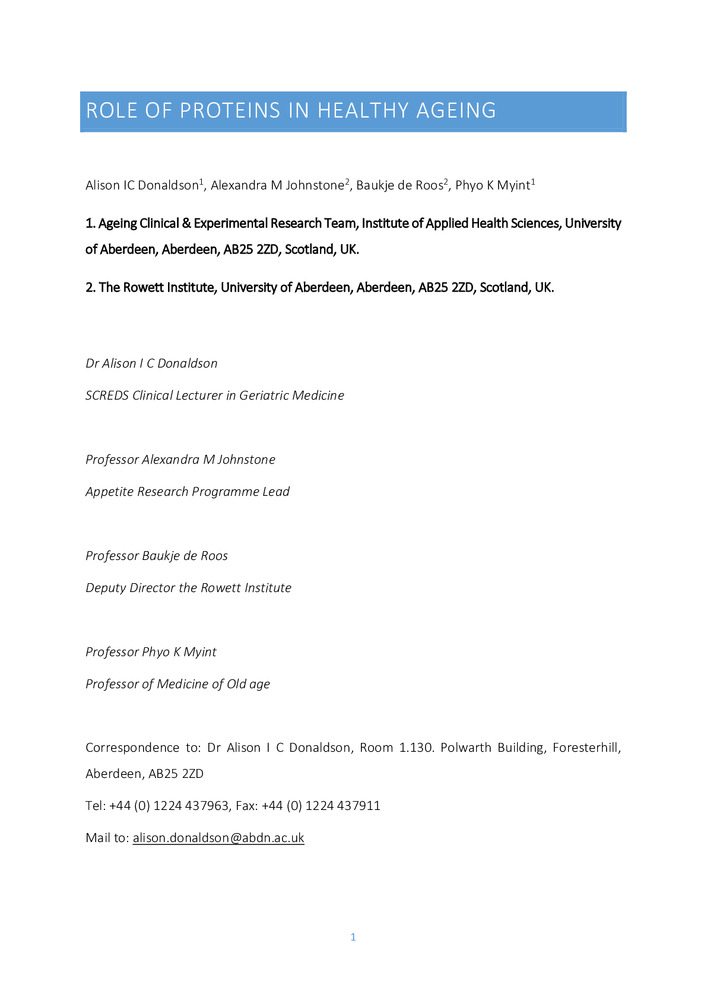 ROLE OF PROTEINS IN HEALTHY AGEING

Alison IC Donaldson$^1$, Alexandra M Johnstone$^2$, Baukje de Roos$^2$, Phyo K Myint$^1$

1. Ageing Clinical & Experimental Research Team, Institute of Applied Health Sciences, University of Aberdeen, Aberdeen, AB25 2ZD, Scotland, UK.

2. The Rowett Institute, University of Aberdeen, Aberdeen, AB25 2ZD, Scotland, UK.

Dr Alison I C Donaldson

SCREDS Clinical Lecturer in Geriatric Medicine

Professor Alexandra M Johnstone

Appetite Research Programme Lead

Professor Baukje de Roos

Deputy Director the Rowett Institute

Professor Phyo K Myint

Professor of Medicine of Old age

Correspondence to: Dr Alison I C Donaldson, Room 1.130. Polwarth Building, Foresterhill, Aberdeen, AB25 2ZD

Tel: +44 (0) 1224 437963, Fax: +44 (0) 1224 437911

Mail to: alison.donaldson@abdn.ac.uk

1